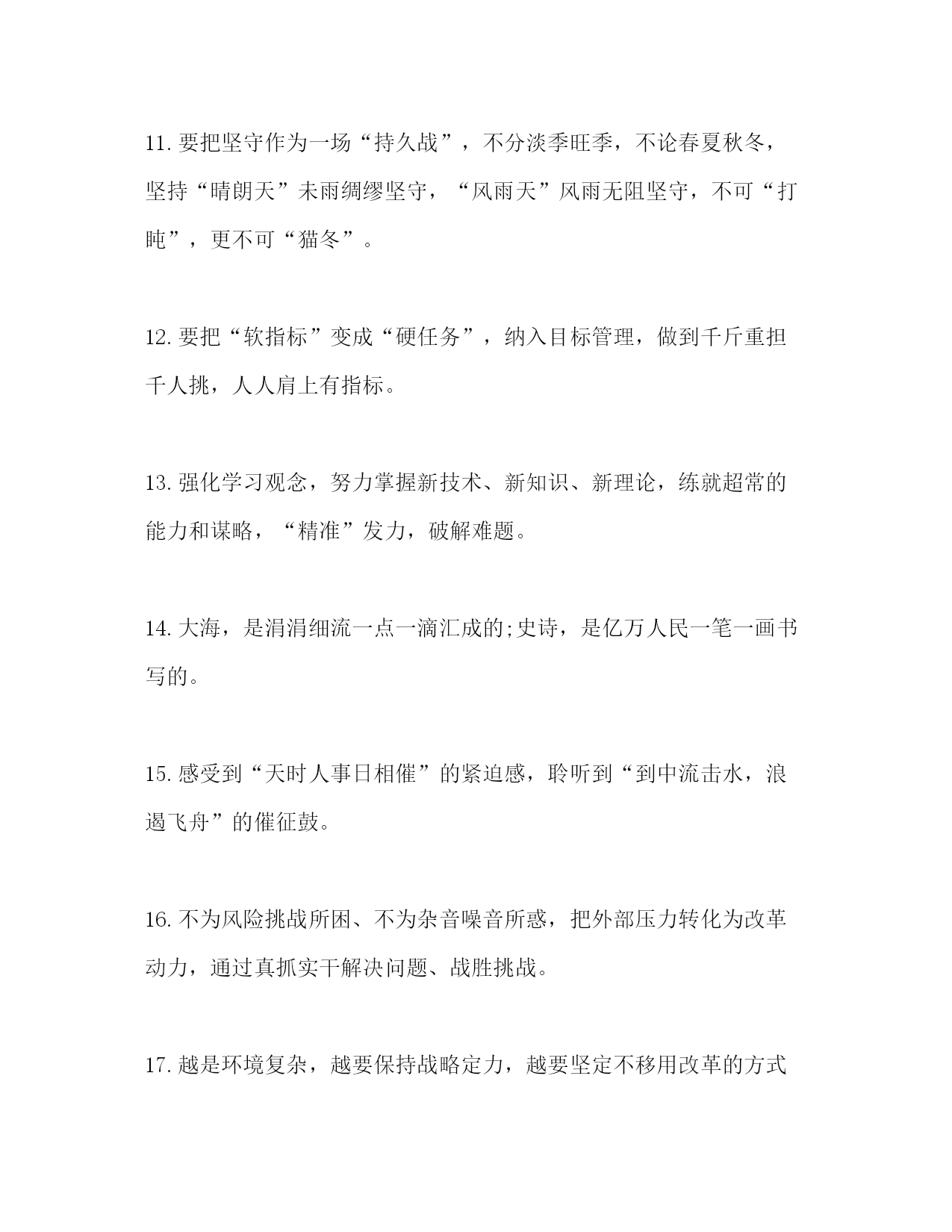 11. 要把坚守作为一场“持久战”，不分淡季旺季，不论春夏秋冬，坚持“晴朗天”未雨绸缪坚守，“风雨天”风雨无阻坚守，不可“打盹”，更不可“猫冬”。

12. 要把“软指标”变成“硬任务”，纳入目标管理，做到千斤重担千人挑，人人肩上有指标。

13. 强化学习观念，努力掌握新技术、新知识、新理论，练就超常的能力和谋略，“精准”发力，破解难题。

14. 大海，是涓涓细流一点一滴汇成的;史诗，是亿万人民一笔一画书写的。

15. 感受到“天时人事日相催”的紧迫感，聆听到“到中流击水，浪遏飞舟”的催征鼓。

16. 不为风险挑战所困、不为杂音噪音所惑，把外部压力转化为改革动力，通过真抓实干解决问题、战胜挑战。

17. 越是环境复杂，越要保持战略定力，越要坚定不移用改革的方式